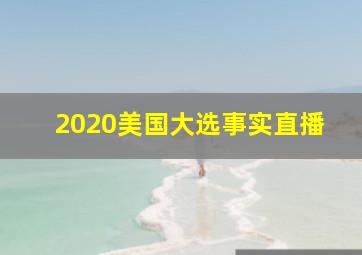 2020美国大选事实直播